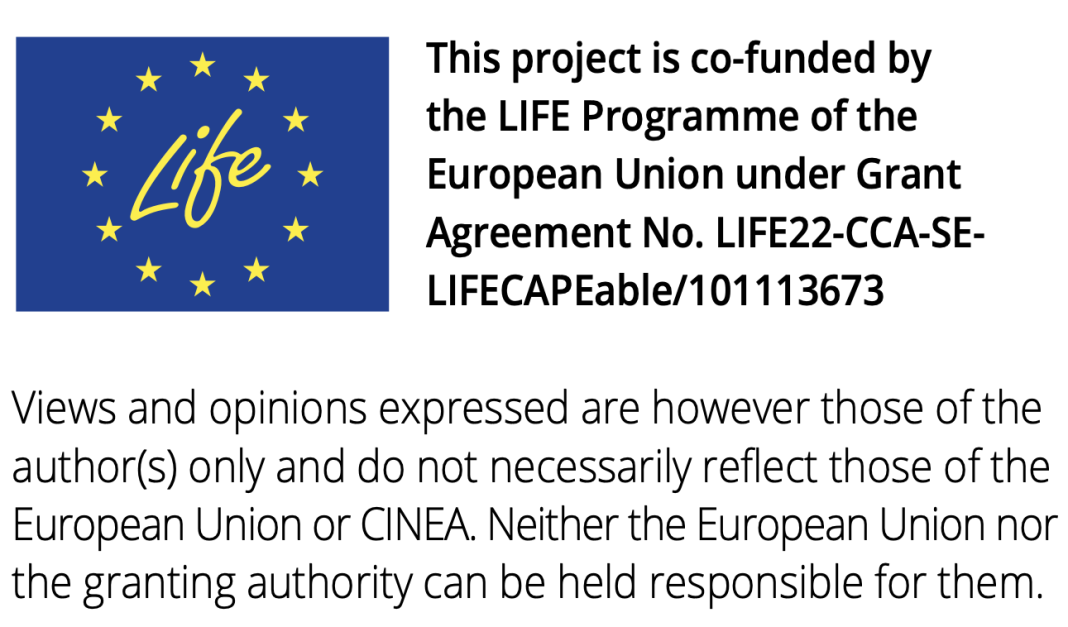 Life

This project is co-funded by the LIFE Programme of the European Union under Grant Agreement No. LIFE22-CCA-SE-LIFECAPEable/101113673

Views and opinions expressed are however those of the author(s) only and do not necessarily reflect those of the European Union or CINEA. Neither the European Union nor the granting authority can be held responsible for them.